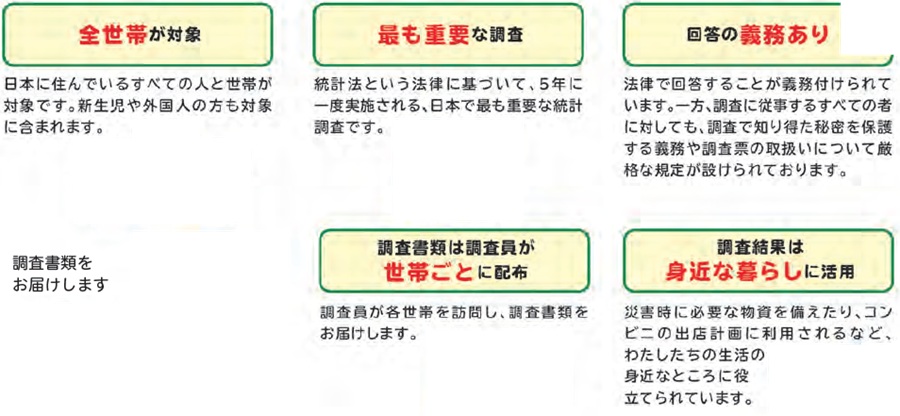 全世帯が対象

日本に住んでいるすべての人と世帯が対象です。新生児や外国人の方も対象に含まれます。

最も重要な調査

統計法という法律に基づいて、5年に一度実施される、日本で最も重要な統計調査です。

回答の義務あり

法律で回答することが義務付けられています。一方、調査に従事するすべての者に対しても、調査で知り得た秘密を保護する義務や調査票の取扱いについて厳格な規定が設けられております。

調査書類をお届けします

調査書類は調査員が世帯ごとに配布

調査員が各世帯を訪問し、調査書類をお届けします。

調査結果は身近な暮らしに活用

災害時に必要な物資を備えたり、コンビニの出店計画に利用されるなど、わたしたちの生活の身近なところに役立てられています。